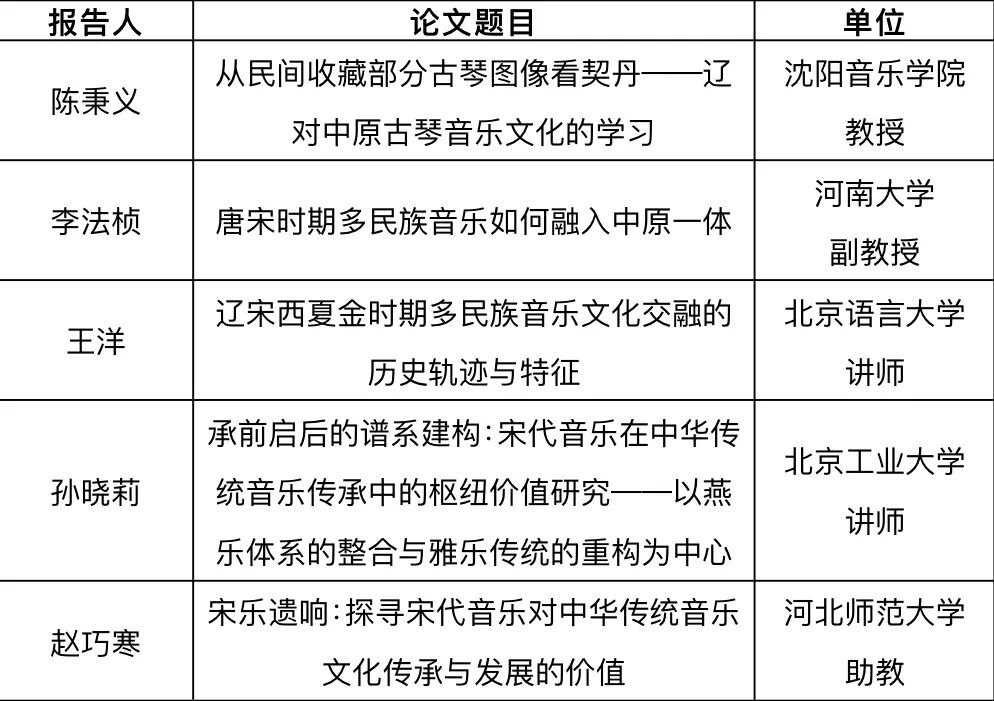 | 报告人 | 论文题目 | 单位 |
|---|---|---|
| 陈秉义 | 从民间收藏部分古琴图像看契丹——辽对中原古琴音乐文化的学习 | 沈阳音乐学院 教授 |
| 李法桢 | 唐宋时期多民族音乐如何融入中原一体 | 河南大学 副教授 |
| 王洋 | 辽宋西夏金时期多民族音乐文化交融的历史轨迹与特征 | 北京语言大学 讲师 |
| 孙晓莉 | 承前启后的谱系建构：宋代音乐在中华传统音乐传承中的枢纽价值研究——以燕乐体系的整合与雅乐传统的重构为中心 | 北京工业大学 讲师 |
| 赵巧寒 | 宋乐遗响：探寻宋代音乐对中华传统音乐文化传承与发展的价值 | 河北师范大学 助教 |